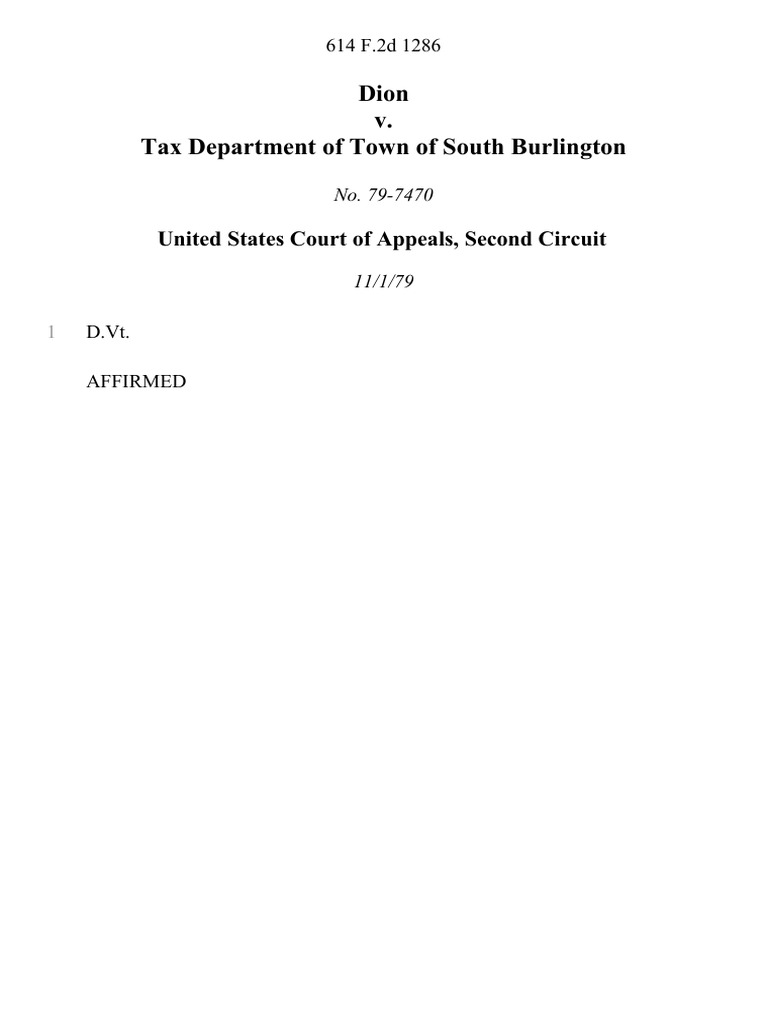 614 F.2d 1286

Dion
v.
Tax Department of Town of South Burlington

No. 79-7470

United States Court of Appeals, Second Circuit

11/1/79

1 D.Vt.

AFFIRMED